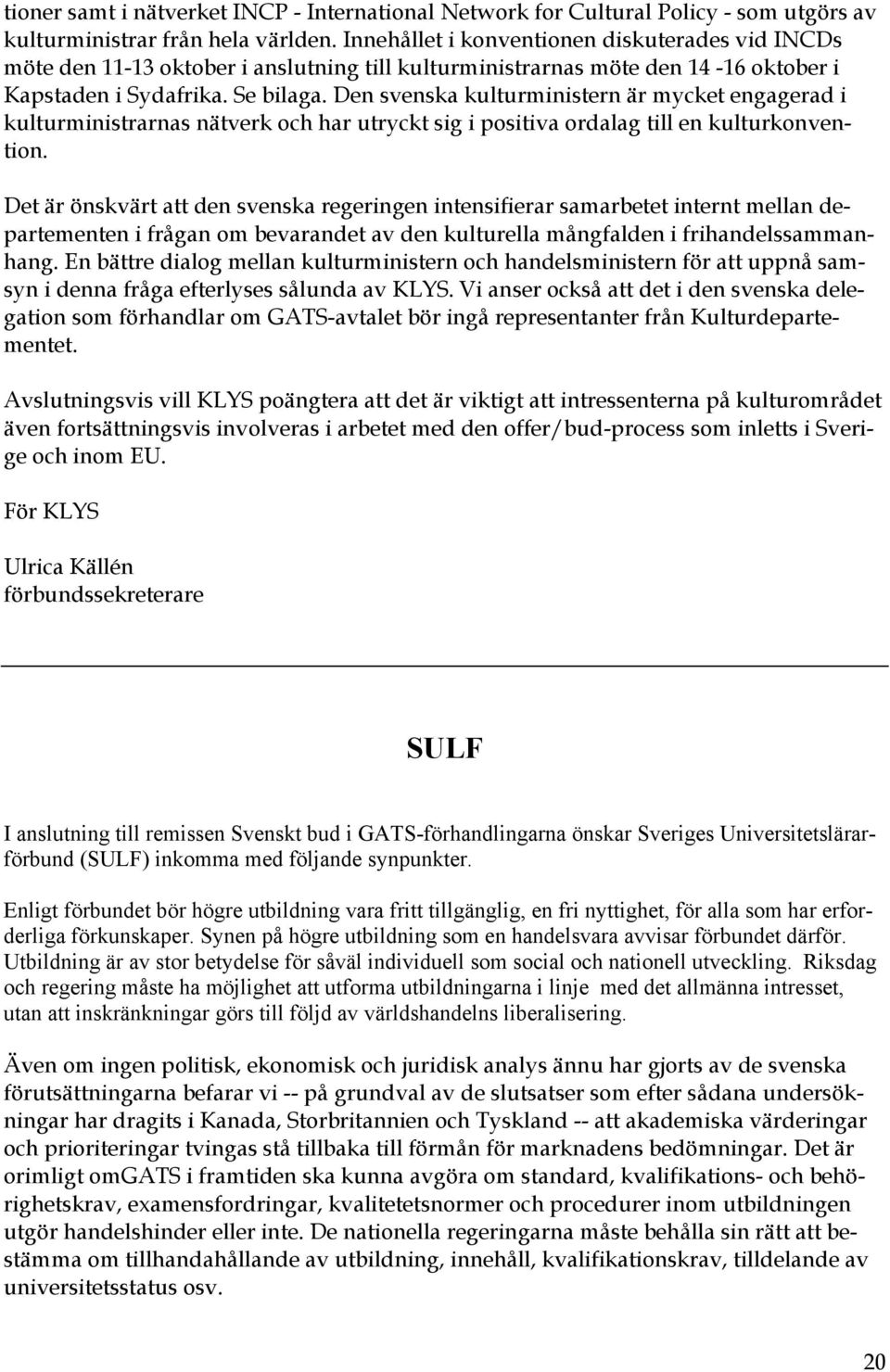 tioner samt i nätverket INCP - International Network for Cultural Policy - som utgörs av kulturministrar från hela världen. Innehållet i konventionen diskuterades vid INCDs möte den 11-13 oktober i anslutning till kulturministrarnas möte den 14 -16 oktober i Kapstaden i Sydafrika. Se bilaga. Den svenska kulturministern är mycket engagerad i kulturministrarnas nätverk och har utryckt sig i positiva ordalag till en kulturkonvention.

Det är önskvärt att den svenska regeringen intensifierar samarbetet internt mellan departementen i frågan om bevarandet av den kulturella mångfalden i frihandelssammanhang. En bättre dialog mellan kulturministern och handelsministern för att uppnå samsyn i denna fråga efterlyses sålunda av KLYS. Vi anser också att det i den svenska delegation som förhandlar om GATS-avtalet bör ingå representanter från Kulturdepartementet.

Avslutningsvis vill KLYS poängtera att det är viktigt att intressenterna på kulturområdet även fortsättningsvis involveras i arbetet med den offer/bud-process som inletts i Sverige och inom EU.

För KLYS

Ulrica Källén
förbundssekreterare

SULF

I anslutning till remissen Svenskt bud i GATS-förhandlingarna önskar Sveriges Universitetslärarförbund (SULF) inkomma med följande synpunkter.

Enligt förbundet bör högre utbildning vara fritt tillgänglig, en fri nyttighet, för alla som har erforderliga förkunskaper. Synen på högre utbildning som en handelsvara avvisar förbundet därför. Utbildning är av stor betydelse för såväl individuell som social och nationell utveckling. Riksdag och regering måste ha möjlighet att utforma utbildningarna i linje med det allmänna intresset, utan att inskränkningar görs till följd av världshandelns liberalisering.

Även om ingen politisk, ekonomisk och juridisk analys ännu har gjorts av de svenska förutsättningarna befarar vi -- på grundval av de slutsatser som efter sådana undersökningar har dragits i Kanada, Storbritannien och Tyskland -- att akademiska värderingar och prioriteringar tvingas stå tillbaka till förmån för marknadens bedömningar. Det är orimligt omGATS i framtiden ska kunna avgöra om standard, kvalifikations- och behörighetskrav, examensfordringar, kvalitetetsnormer och procedurer inom utbildningen utgör handelshinder eller inte. De nationella regeringarna måste behålla sin rätt att bestämma om tillhandahållande av utbildning, innehåll, kvalifikationskrav, tilldelande av universitetsstatus osv.

20